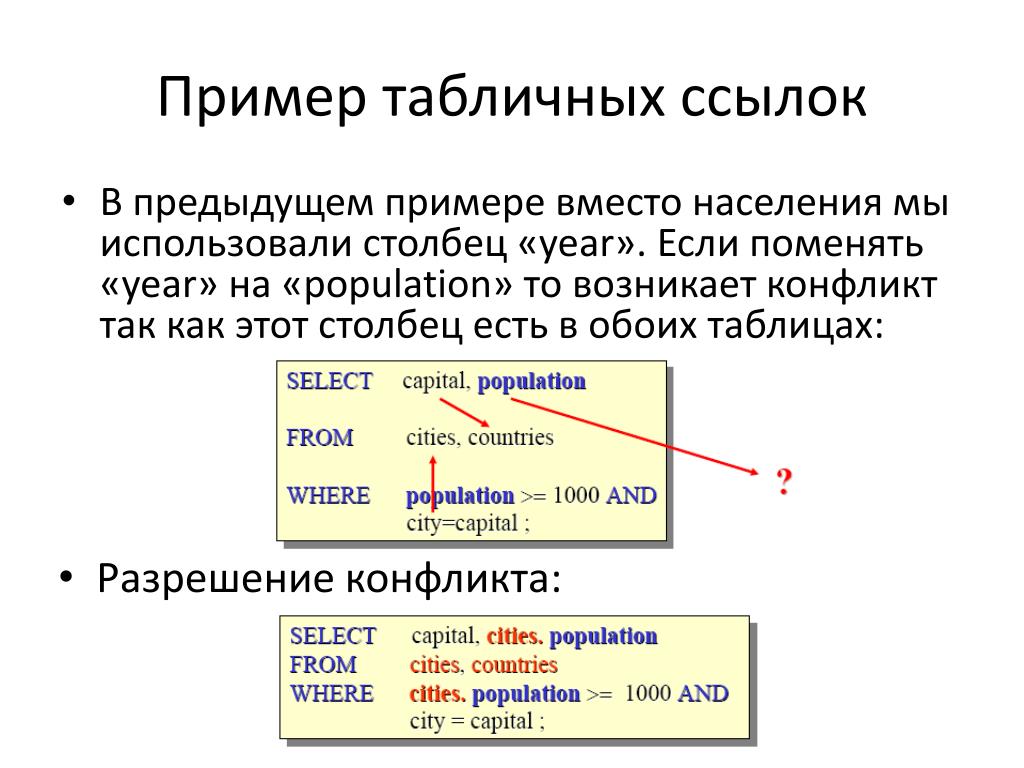 Пример табличных ссылок

• В предыдущем примере вместо населения мы использовали столбец «year». Если поменять «year» на «population» то возникает конфликт так как этот столбец есть в обоих таблицах:

SELECT capital, population

FROM cities, countries

WHERE population >= 1000 AND
city=capital ;

?

• Разрешение конфликта:

SELECT capital, cities. population
FROM cities, countries
WHERE cities. population >= 1000 AND
city = capital ;